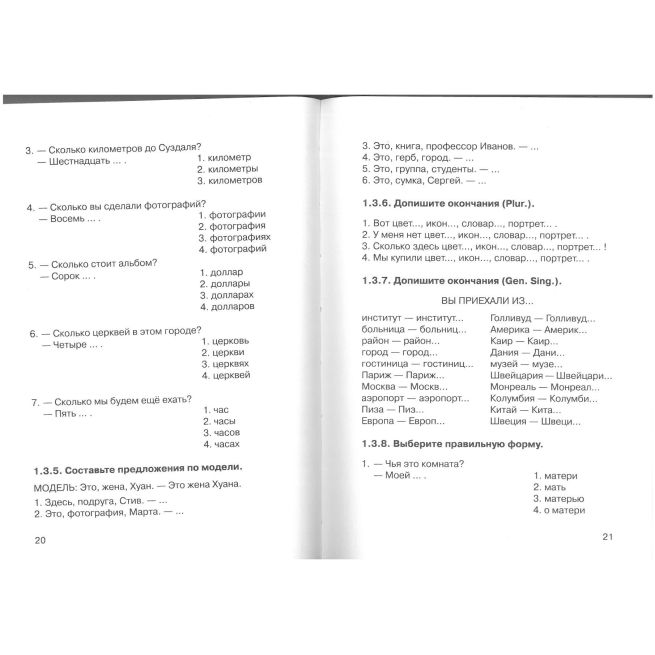 3. — Сколько километров до Суздаля?
— Шестнадцать ... .
1. километр
2. километры
3. километров

4. — Сколько вы сделали фотографий?
— Восемь ... .
1. фотографии
2. фотография
3. фотографиях
4. фотографий

5. — Сколько стоит альбом?
— Сорок ... .
1. доллар
2. доллары
3. долларах
4. долларов

6. — Сколько церквей в этом городе?
— Четыре ... .
1. церковь
2. церкви
3. церквях
4. церквей

7. — Сколько мы будем ещё ехать?
— Пять ... .
1. час
2. часы
3. часов
4. часах

1.3.5. Составьте предложения по модели.

МОДЕЛЬ: Это, жена, Хуан. — Это жена Хуана.
1. Здесь, подруга, Стив. — ...
2. Это, фотография, Марта. — ...

20

3. Это, книга, профессор Иванов. — ...
4. Это, герб, город. — ...
5. Это, группа, студенты. — ...
6. Это, сумка, Сергей. — ...

1.3.6. Допишите окончания (Plur.).

1. Вот цвет..., икон..., словар..., портрет... .
2. У меня нет цвет..., икон..., словар..., портрет... .
3. Сколько здесь цвет..., икон..., словар..., портрет... !
4. Мы купили цвет..., икон..., словар..., портрет... .

1.3.7. Допишите окончания (Gen. Sing.).

ВЫ ПРИЕХАЛИ ИЗ...

институт — институт...
больница — больниц...
район — район...
город — город...
гостиница — гостиниц...
Париж — Париж...
Москва — Москв...
аэропорт — аэропорт...
Пиза — Пиз...
Европа — Европ...

Голливуд — Голливуд...
Америка — Америк...
Каир — Каир...
Дания — Дани...
музей — музе...
Швейцария — Швейцари...
Монреаль — Монреал...
Колумбия — Колумби...
Китай — Кита...
Швеция — Швеци...

1.3.8. Выберите правильную форму.

1. — Чья это комната?
— Моей ... .
1. матери
2. мать
3. матерью
4. о матери

21